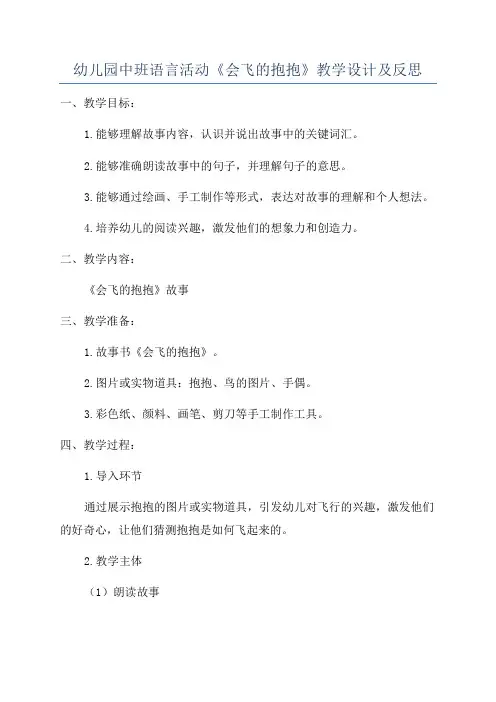 幼儿园中班语言活动《会飞的抱抱》教学设计及反思

一、教学目标：

1.能够理解故事内容，认识并说出故事中的关键词汇。

2.能够准确朗读故事中的句子，并理解句子的意思。

3.能够通过绘画、手工制作等形式，表达对故事的理解和个人想法。

4.培养幼儿的阅读兴趣，激发他们的想象力和创造力。

二、教学内容：

《会飞的抱抱》故事

三、教学准备：

1.故事书《会飞的抱抱》。

2.图片或实物道具：抱抱、鸟的图片、手偶。

3.彩色纸、颜料、画笔、剪刀等手工制作工具。

四、教学过程：

1.导入环节

通过展示抱抱的图片或实物道具，引发幼儿对飞行的兴趣，激发他们的好奇心，让他们猜测抱抱是如何飞起来的。

2.教学主体

（1）朗读故事